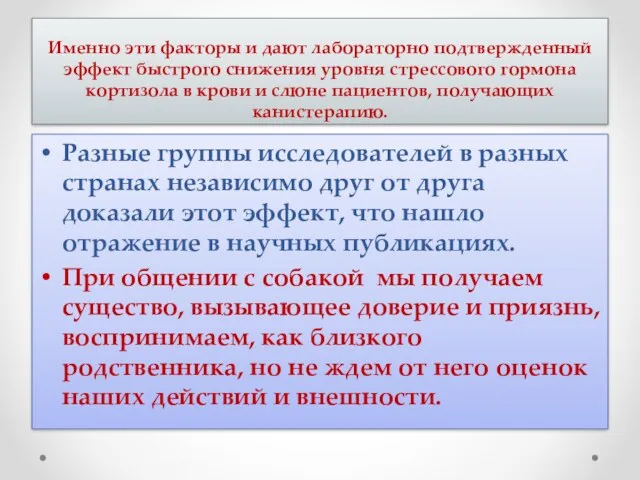 Именно эти факторы и дают лабораторно подтвержденный эффект быстрого снижения уровня стрессового гормона кортизола в крови и слюне пациентов, получающих канистерапию.

• Разные группы исследователей в разных странах независимо друг от друга доказали этот эффект, что нашло отражение в научных публикациях.
• При общении с собакой мы получаем существо, вызывающее доверие и приязнь, воспринимаем, как близкого родственника, но не ждем от него оценок наших действий и внешности.